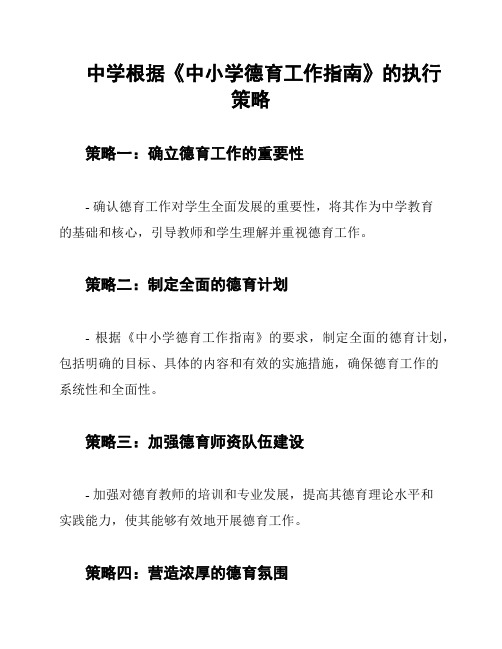 中学根据《中小学德育工作指南》的执行策略

策略一：确立德育工作的重要性

- 确认德育工作对学生全面发展的重要性，将其作为中学教育的基础和核心，引导教师和学生理解并重视德育工作。

策略二：制定全面的德育计划

- 根据《中小学德育工作指南》的要求，制定全面的德育计划，包括明确的目标、具体的内容和有效的实施措施，确保德育工作的系统性和全面性。

策略三：加强德育师资队伍建设

- 加强对德育教师的培训和专业发展，提高其德育理论水平和实践能力，使其能够有效地开展德育工作。

策略四：营造浓厚的德育氛围